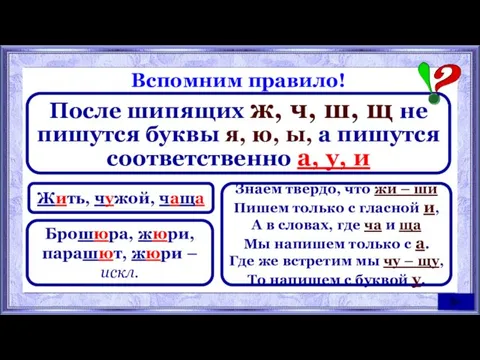 Вспомним правило!

После шипящих ж, ч, ш, щ не пишутся буквы я, ю, ы, а пишутся соответственно а, у, и

Жить, чужой, чаща

Брошюра, жюри, парашют, жюри – искл.

Знаем твердо, что жи – ши
Пишем только с гласной и,
А в словах, где ча и ща
Мы напишем только с а.
Где же встретим мы чу – щу,
То напишем с буквой у.